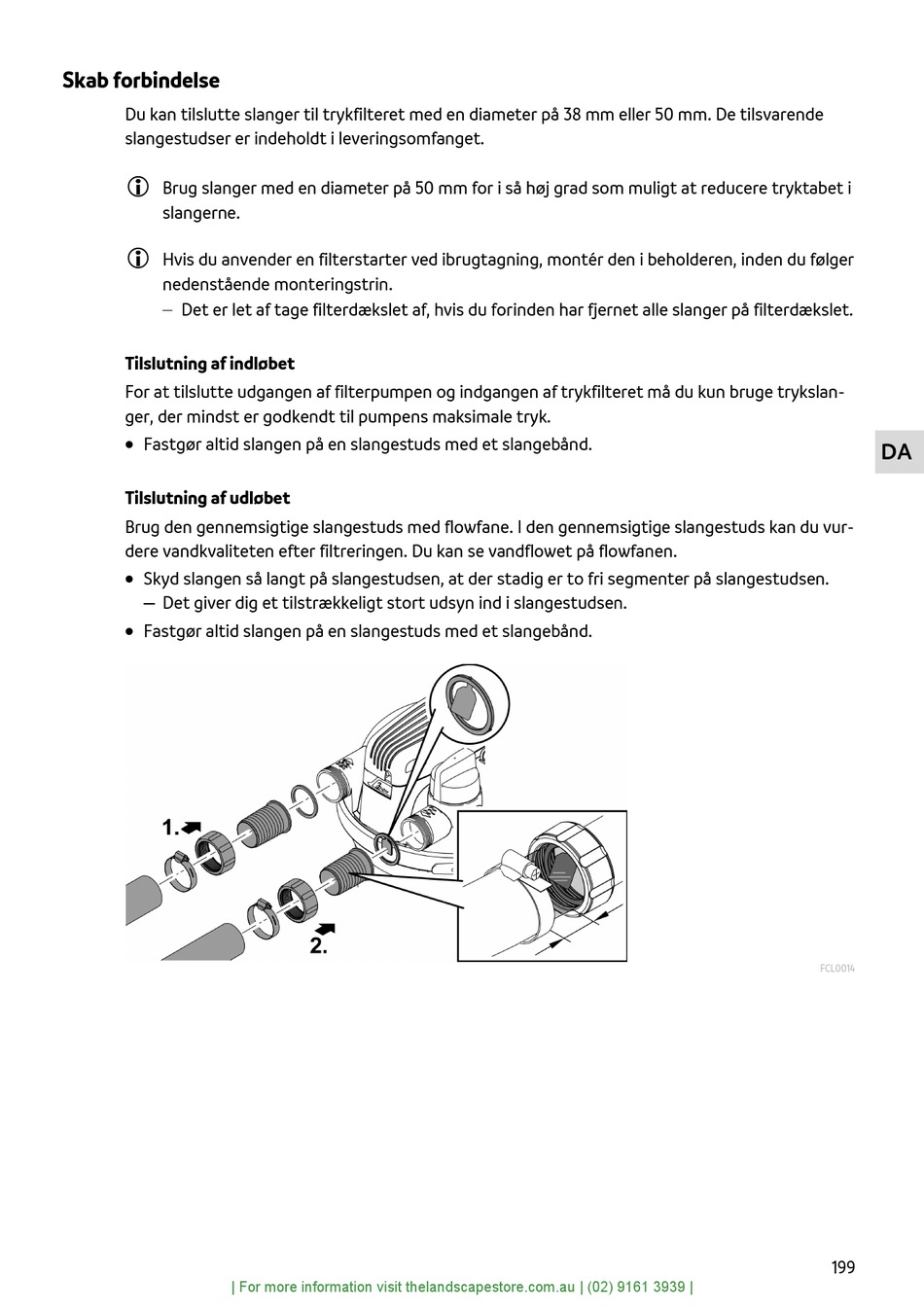 Skab forbindelse

Du kan tilslutte slanger til trykfilteret med en diameter på 38 mm eller 50 mm. De tilsvarende slangestudser er indeholdt i leveringsomfanget.

Brug slanger med en diameter på 50 mm for i så høj grad som muligt at reducere tryktabet i slangerne.

Hvis du anvender en filterstarter ved ibrugtagning, montér den i beholderen, inden du følger nedenstående monteringstrin.
– Det er let af tage filterdækslet af, hvis du forinden har fjernet alle slanger på filterdækslet.

Tilslutning af indløbet

For at tilslutte udgangen af filterpumpen og indgangen af trykfilteret må du kun bruge trykslanger, der mindst er godkendt til pumpens maksimale tryk.
• Fastgør altid slangen på en slangestuds med et slangebånd.

DA

Tilslutning af udløbet

Brug den gennemsigtige slangestuds med flowfane. I den gennemsigtige slangestuds kan du vurdere vandkvaliteten efter filtreringen. Du kan se vandflowet på flowfanen.
• Skyd slangen så langt på slangestudsen, at der stadig er to fri segmenter på slangestudsen.
– Det giver dig et tilstrækkeligt stort udsyn ind i slangestudsen.
• Fastgør altid slangen på en slangestuds med et slangebånd.

1.
2.

FCL0014

199

| For more information visit thelandscapestore.com.au | (02) 9161 3939 |